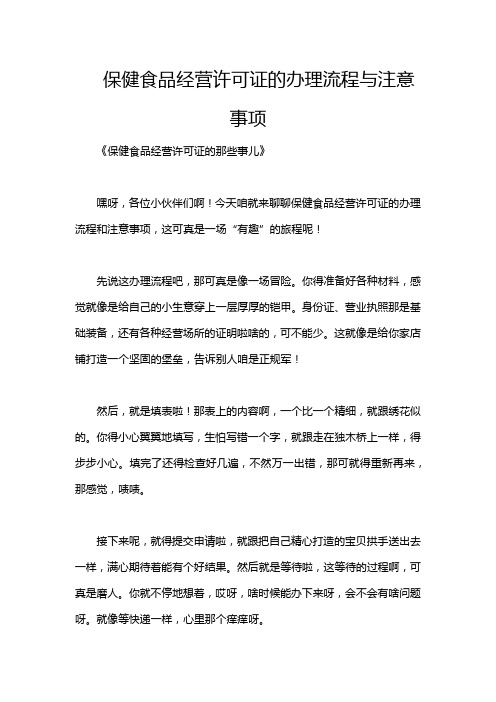 保健食品经营许可证的办理流程与注意事项

《保健食品经营许可证的那些事儿》

嘿呀，各位小伙伴们啊！今天咱就来聊聊保健食品经营许可证的办理流程和注意事项，这可真是一场“有趣”的旅程呢！

先说这办理流程吧，那可真是像一场冒险。你得准备好各种材料，感觉就像是给自己的小生意穿上一层厚厚的铠甲。身份证、营业执照那是基础装备，还有各种经营场所的证明啦啥的，可不能少。这就像是给你家店铺打造一个坚固的堡垒，告诉别人咱是正规军！

然后，就是填表啦！那表上的内容啊，一个比一个精细，就跟绣花似的。你得小心翼翼地填写，生怕写错一个字，就跟走在独木桥上一样，得步步小心。填完了还得检查好几遍，不然万一出错，那可就得重新再来，那感觉，啧啧。

接下来呢，就得提交申请啦，就跟把自己精心打造的宝贝拱手送出去一样，满心期待着能有个好结果。然后就是等待啦，这等待的过程啊，可真是磨人。你就不停地想着，哎呀，啥时候能办下来呀，会不会有啥问题呀。就像等快递一样，心里那个痒痒呀。